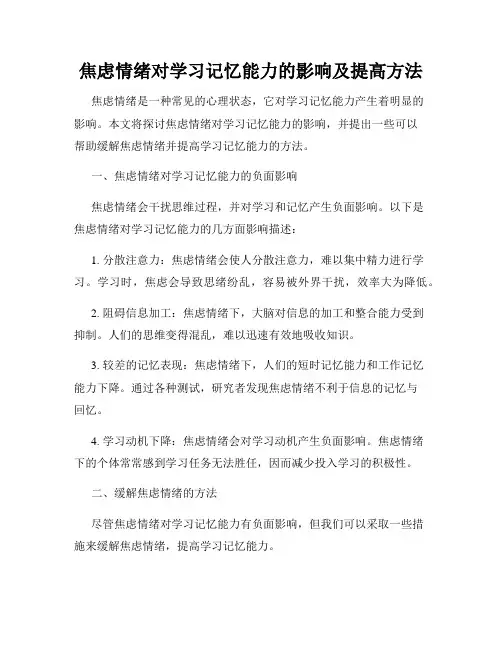 焦虑情绪对学习记忆能力的影响及提高方法

焦虑情绪是一种常见的心理状态，它对学习记忆能力产生着明显的影响。本文将探讨焦虑情绪对学习记忆能力的影响，并提出一些可以帮助缓解焦虑情绪并提高学习记忆能力的方法。

一、焦虑情绪对学习记忆能力的负面影响

焦虑情绪会干扰思维过程，并对学习和记忆产生负面影响。以下是焦虑情绪对学习记忆能力的几方面影响描述：

1. 分散注意力：焦虑情绪会使人分散注意力，难以集中精力进行学习。学习时，焦虑会导致思绪纷乱，容易被外界干扰，效率大为降低。

2. 阻碍信息加工：焦虑情绪下，大脑对信息的加工和整合能力受到抑制。人们的思维变得混乱，难以迅速有效地吸收知识。

3. 较差的记忆表现：焦虑情绪下，人们的短时记忆能力和工作记忆能力下降。通过各种测试，研究者发现焦虑情绪不利于信息的记忆与回忆。

4. 学习动机下降：焦虑情绪会对学习动机产生负面影响。焦虑情绪下的个体常常感到学习任务无法胜任，因而减少投入学习的积极性。

二、缓解焦虑情绪的方法

尽管焦虑情绪对学习记忆能力有负面影响，但我们可以采取一些措施来缓解焦虑情绪，提高学习记忆能力。